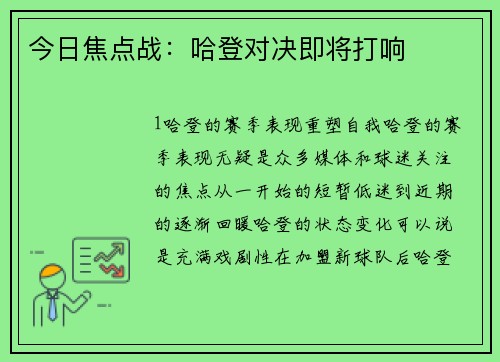 今日焦点战：哈登对决即将打响

1哈登的赛季表现重塑自我哈登的赛季表现无疑是众多媒体和球迷关注的焦点从一开始的短暂低迷到近期的逐渐回暖哈登的状态变化可以说是充满戏剧性在加盟新球队后哈登